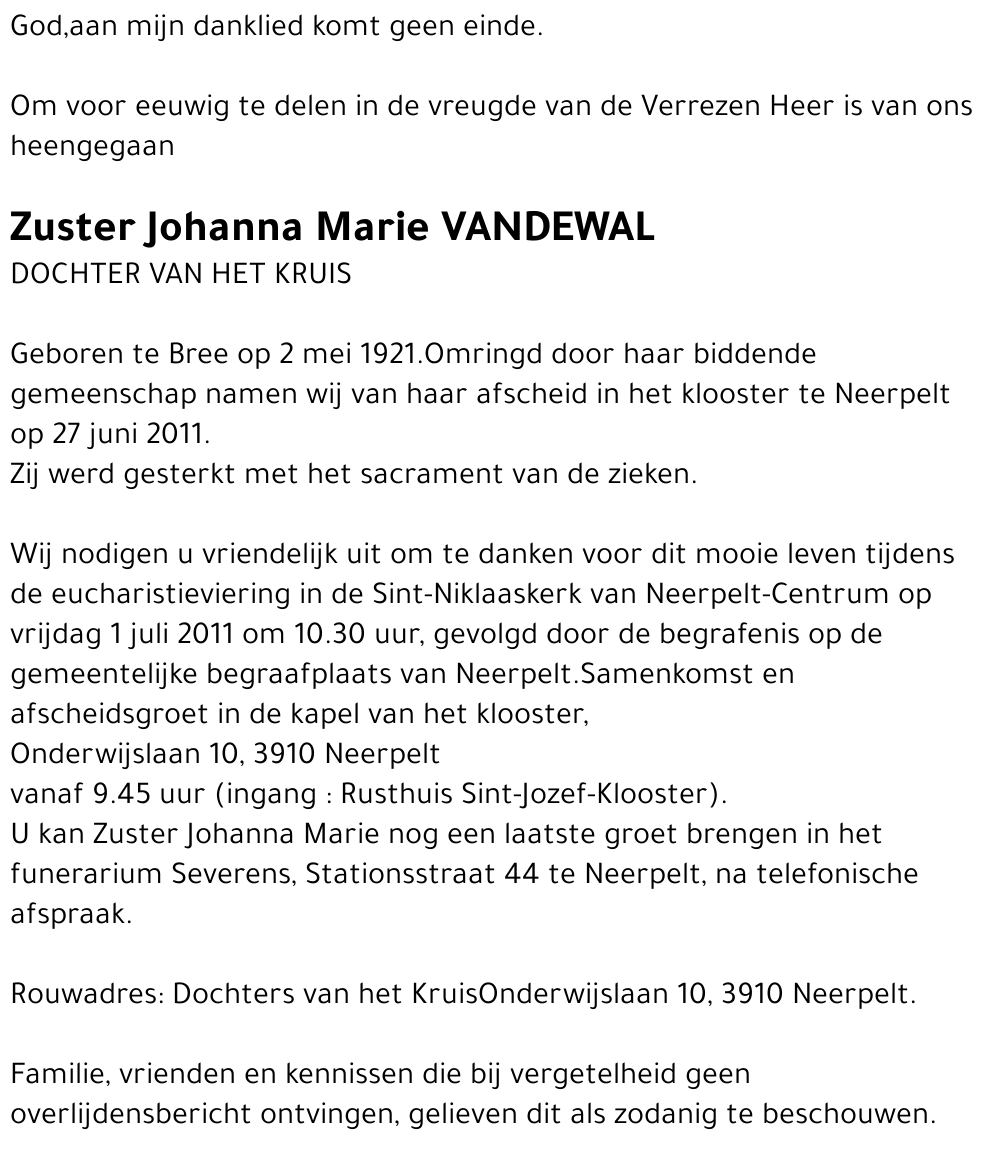 God,aan mijn danklied komt geen einde.

Om voor eeuwig te delen in de vreugde van de Verrezen Heer is van ons heengegaan

Zuster Johanna Marie VANDEWAL
DOCHTER VAN HET KRUIS

Geboren te Bree op 2 mei 1921.Omringd door haar biddende gemeenschap namen wij van haar afscheid in het klooster te Neerpelt op 27 juni 2011.
Zij werd gesterkt met het sacrament van de zieken.

Wij nodigen u vriendelijk uit om te danken voor dit mooie leven tijdens de eucharistieviering in de Sint-Niklaaskerk van Neerpelt-Centrum op vrijdag 1 juli 2011 om 10.30 uur, gevolgd door de begrafenis op de gemeentelijke begraafplaats van Neerpelt.Samenkomst en afscheidsgroet in de kapel van het klooster,
Onderwijslaan 10, 3910 Neerpelt
vanaf 9.45 uur (ingang : Rusthuis Sint-Jozef-Klooster).
U kan Zuster Johanna Marie nog een laatste groet brengen in het funerarium Severens, Stationsstraat 44 te Neerpelt, na telefonische afspraak.

Rouwadres: Dochters van het KruisOnderwijslaan 10, 3910 Neerpelt.

Familie, vrienden en kennissen die bij vergetelheid geen overlijdensbericht ontvingen, gelieven dit als zodanig te beschouwen.